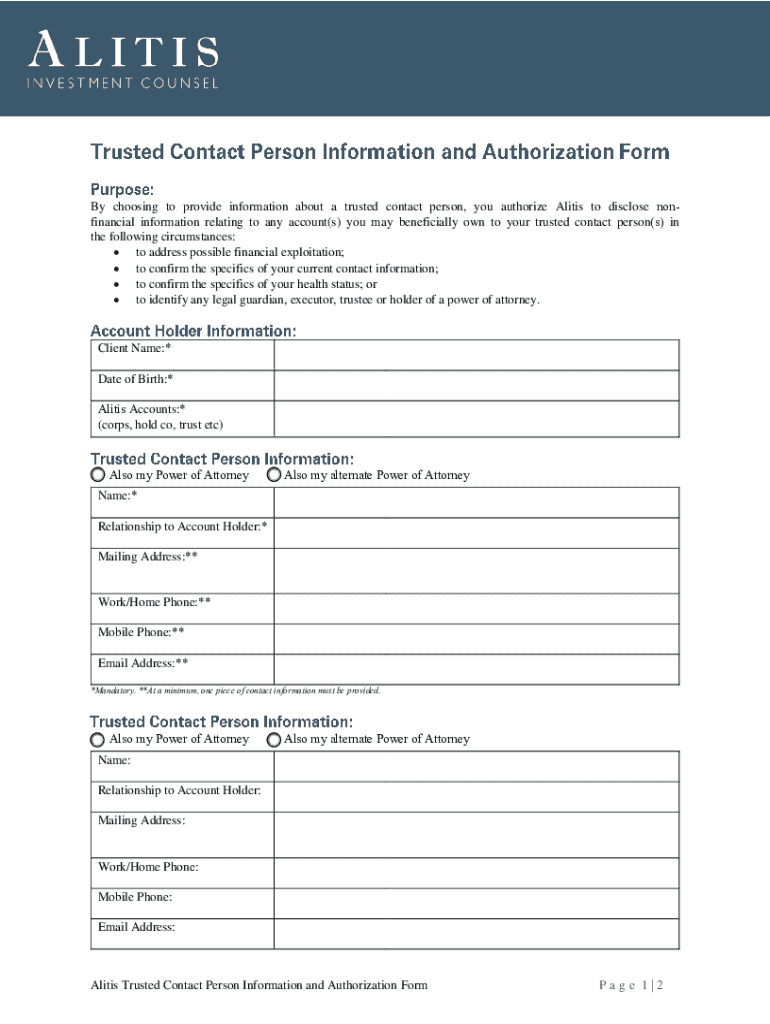 ALITIS
INVESTMENT COUNSEL

Trusted Contact Person Information and Authorization Form

Purpose:
By choosing to provide information about a trusted contact person, you authorize Alitis to disclose non-financial information relating to any account(s) you may beneficially own to your trusted contact person(s) in the following circumstances:
• to address possible financial exploitation;
• to confirm the specifics of your current contact information;
• to confirm the specifics of your health status; or
• to identify any legal guardian, executor, trustee or holder of a power of attorney.

Account Holder Information:

| Client Name:* | |
|---|---|
| Date of Birth:* | |
| Alitis Accounts:* (corps, hold co, trust etc) | |

Trusted Contact Person Information:
Also my Power of Attorney Also my alternate Power of Attorney

| Name:* | |
|---|---|
| Relationship to Account Holder:* | |
| Mailing Address:** | |
| Work/Home Phone:** | |
| Mobile Phone:** | |
| Email Address:** | |

*Mandatory. **At a minimum, one piece of contact information must be provided.

Trusted Contact Person Information:
Also my Power of Attorney Also my alternate Power of Attorney

| Name: | |
|---|---|
| Relationship to Account Holder: | |
| Mailing Address: | |
| Work/Home Phone: | |
| Mobile Phone: | |
| Email Address: | |

Alitis Trusted Contact Person Information and Authorization Form

Page 1|2